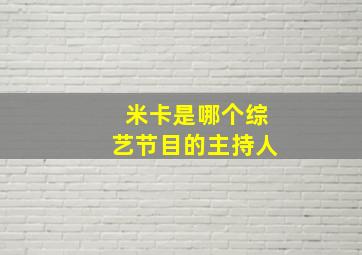 米卡是哪个综艺节目的主持人